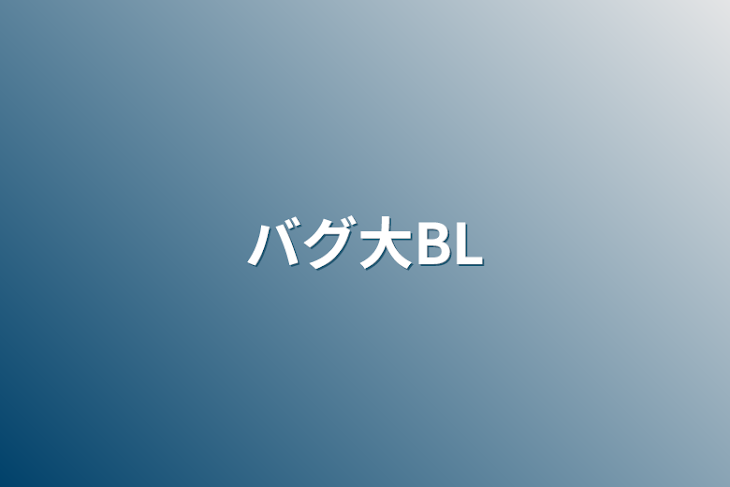 バグ大BL